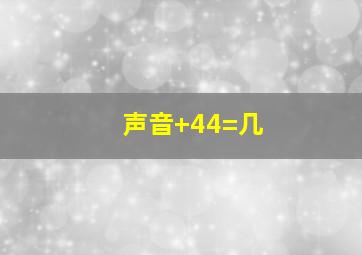 声音+44=几